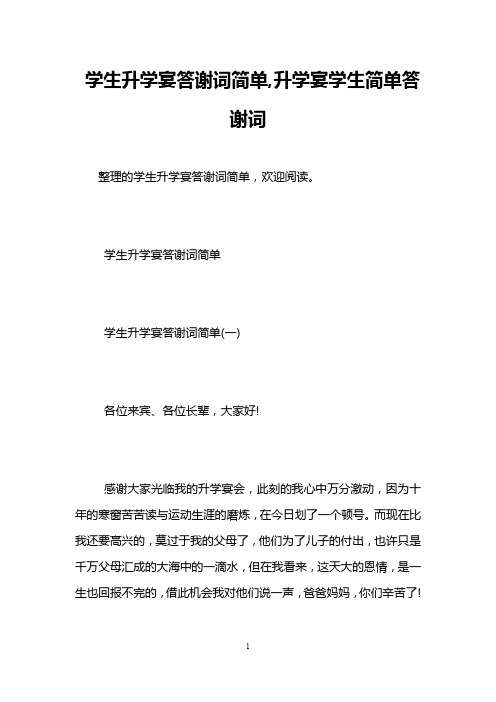 学生升学宴答谢词简单,升学宴学生简单答谢词

整理的学生升学宴答谢词简单，欢迎阅读。

学生升学宴答谢词简单

学生升学宴答谢词简单(一)

各位来宾、各位长辈，大家好!

感谢大家光临我的升学宴会，此刻的我心中万分激动，因为十年的寒窗苦苦读与运动生涯的磨炼，在今日划了一个顿号。而现在比我还要高兴的，莫过于我的父母了，他们为了儿子的付出，也许只是千万父母汇成的大海中的一滴水，但在我看来，这天大的恩情，是一生也回报不完的，借此机会我对他们说一声，爸爸妈妈，你们辛苦了!

1